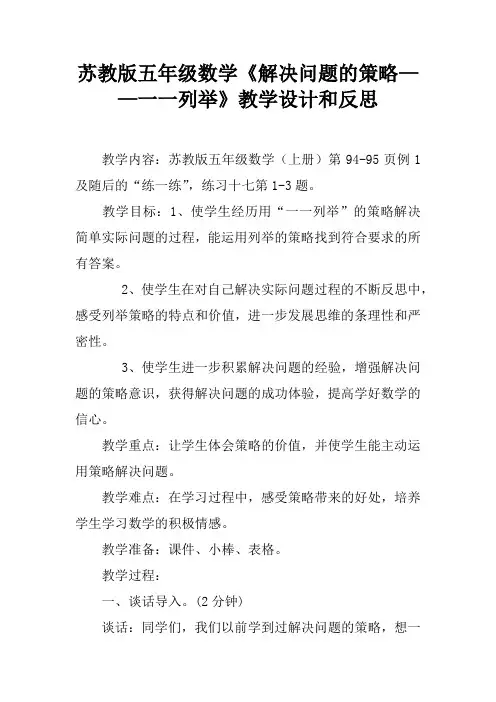 苏教版五年级数学《解决问题的策略——一一列举》教学设计和反思

教学内容：苏教版五年级数学（上册）第 94-95 页例 1 及随后的“练一练”，练习十七第 1-3 题。

教学目标：1、使学生经历用“一一列举”的策略解决简单实际问题的过程，能运用列举的策略找到符合要求的所有答案。

2、使学生在对自己解决实际问题过程的不断反思中，感受列举策略的特点和价值，进一步发展思维的条理性和严密性。

3、使学生进一步积累解决问题的经验，增强解决问题的策略意识，获得解决问题的成功体验，提高学好数学的信心。

教学重点：让学生体会策略的价值，并使学生能主动运用策略解决问题。

教学难点：在学习过程中，感受策略带来的好处，培养学生学习数学的积极情感。

教学准备：课件、小棒、表格。

教学过程：

一、谈话导入。(2 分钟)

谈话：同学们，我们以前学到过解决问题的策略，想一